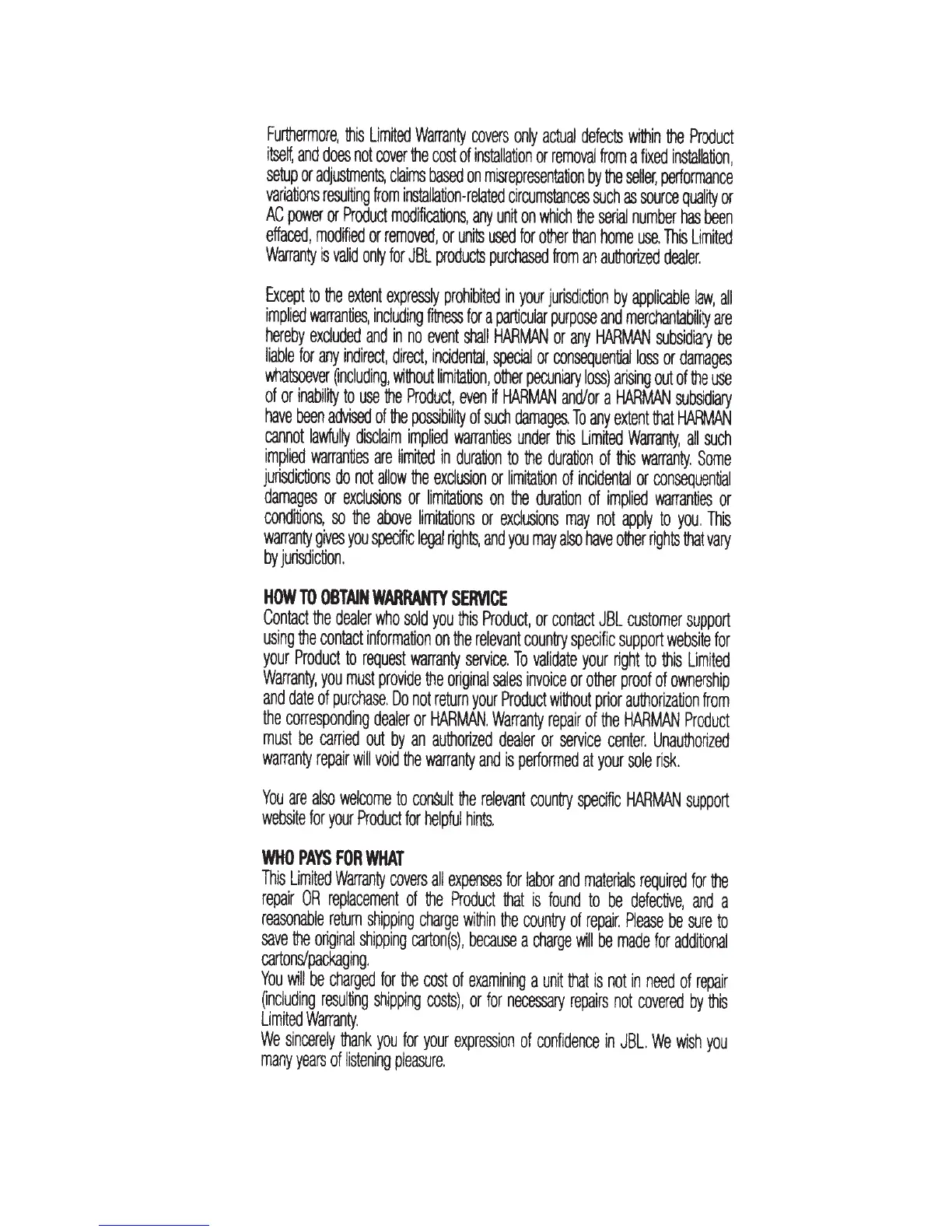 Furthermore, this Limited Warranty covers only actual defects within the Product itself, and does not cover the cost of installation or removal from a fixed installation, setup or adjustments, claims based on misrepresentation by the seller, performance variations resulting from installation-related circumstances such as source quality or AC power or Product modifications, any unit on which the serial number has been effaced, modified or removed, or units used for other than home use. This Limited Warranty is valid only for JBL products purchased from an authorized dealer.

Except to the extent expressly prohibited in your jurisdiction by applicable law, all implied warranties, including fitness for a particular purpose and merchantability are hereby excluded and in no event shall HARMAN or any HARMAN subsidiary be liable for any indirect, direct, incidental, special or consequential loss or damages whatsoever (including, without limitation, other pecuniary loss) arising out of the use of or inability to use the Product, even if HARMAN and/or a HARMAN subsidiary have been advised of the possibility of such damages. To any extent that HARMAN cannot lawfully disclaim implied warranties under this Limited Warranty, all such implied warranties are limited in duration to the duration of this warranty. Some jurisdictions do not allow the exclusion or limitation of incidental or consequential damages or exclusions or limitations on the duration of implied warranties or conditions, so the above limitations or exclusions may not apply to you. This warranty gives you specific legal rights, and you may also have other rights that vary by jurisdiction.

HOW TO OBTAIN WARRANTY SERVICE
Contact the dealer who sold you this Product, or contact JBL customer support using the contact information on the relevant country specific support website for your Product to request warranty service. To validate your right to this Limited Warranty, you must provide the original sales invoice or other proof of ownership and date of purchase. Do not return your Product without prior authorization from the corresponding dealer or HARMAN. Warranty repair of the HARMAN Product must be carried out by an authorized dealer or service center. Unauthorized warranty repair will void the warranty and is performed at your sole risk.

You are also welcome to consult the relevant country specific HARMAN support website for your Product for helpful hints.

WHO PAYS FOR WHAT
This Limited Warranty covers all expenses for labor and materials required for the repair OR replacement of the Product that is found to be defective, and a reasonable return shipping charge within the country of repair. Please be sure to save the original shipping carton(s), because a charge will be made for additional cartons/packaging.
You will be charged for the cost of examining a unit that is not in need of repair (including resulting shipping costs), or for necessary repairs not covered by this Limited Warranty.
We sincerely thank you for your expression of confidence in JBL. We wish you many years of listening pleasure.